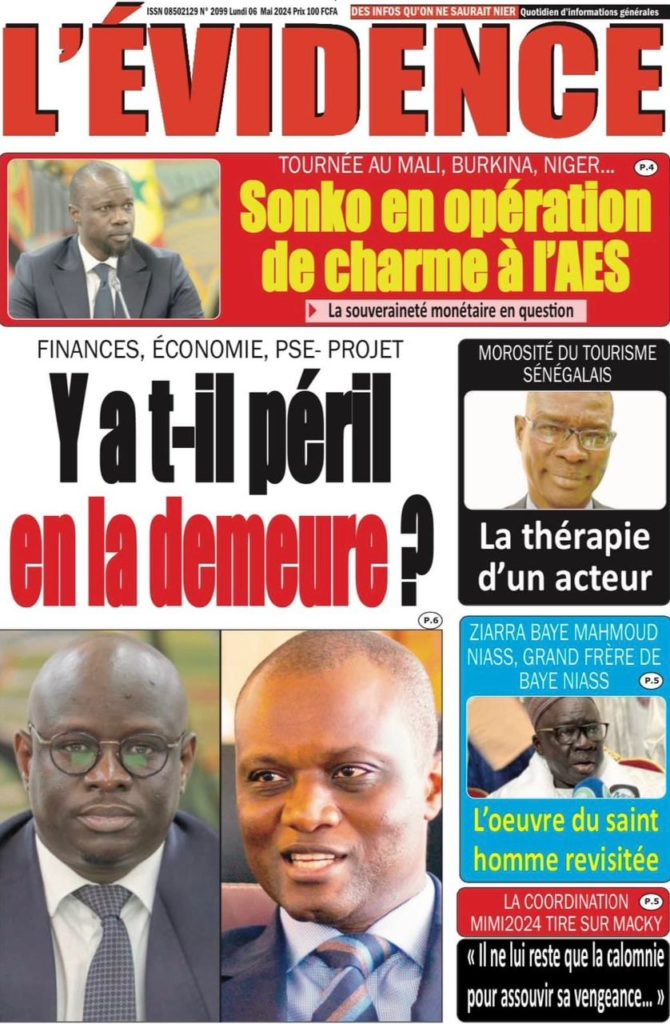 ISSN 08502129 N° 2099 Lundi 06 Mai 2024 Prix 100 FCFA

DES INFOS QU'ON NE SAURAIT NIER Quotidien d'informations générales

L'ÉVIDENCE

TOURNÉE AU MALI, BURKINA, NIGER...

P.4

Sonko en opération de charme à l'AES

La souveraineté monétaire en question

FINANCES, ÉCONOMIE, PSE- PROJET

Y a t-il péril en la demeure ?

P.6

MOROSITÉ DU TOURISME SÉNÉGALAIS

La thérapie d'un acteur

ZIARRA BAYE MAHMOUD NIASS, GRAND FRÈRE DE BAYE NIASS

P.5

L'oeuvre du saint homme revisitée

LA COORDINATION MIMI2024 TIRE SUR MACKY

P.5

« Il ne lui reste que la calomnie pour assouvir sa vengeance... »